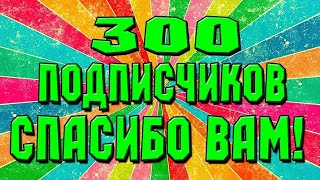 300
ПОДПИСЧИКОВ
СПАСИБО ВАМ!